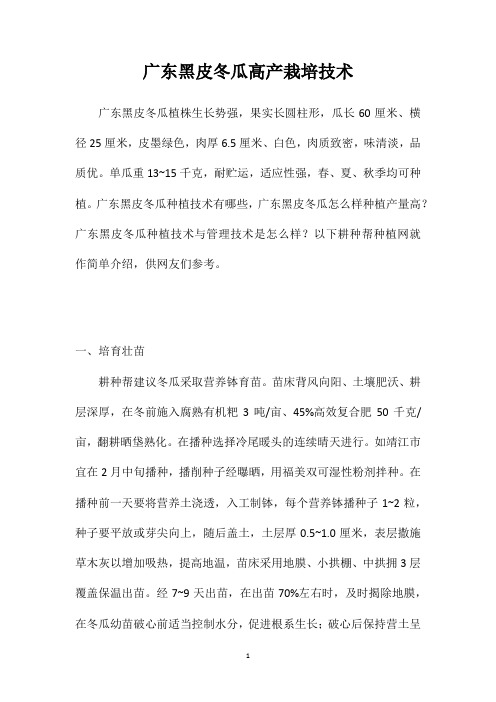 广东黑皮冬瓜高产栽培技术

广东黑皮冬瓜植株生长势强，果实长圆柱形，瓜长 60 厘米、横径 25 厘米，皮墨绿色，肉厚 6.5 厘米、白色，肉质致密，味清淡，品质优。单瓜重 13~15 千克，耐贮运，适应性强，春、夏、秋季均可种植。广东黑皮冬瓜种植技术有哪些，广东黑皮冬瓜怎么样种植产量高？广东黑皮冬瓜种植技术与管理技术是怎么样？以下耕种帮种植网就作简单介绍，供网友们参考。

一、培育壮苗

耕种帮建议冬瓜采取营养钵育苗。苗床背风向阳、土壤肥沃、耕层深厚，在冬前施入腐熟有机粑 3 吨/亩、45%高效复合肥 50 千克/亩，翻耕晒垡熟化。在播种选择冷尾暖头的连续晴天进行。如靖江市宜在 2 月中旬播种，播削种子经曝晒，用福美双可湿性粉剂拌种。在播种前一天要将营养土浇透，入工制钵，每个营养钵播种子 1~2 粒，种子要平放或芽尖向上，随后盖土，土层厚 0.5~1.0 厘米，表层撒施草木灰以增加吸热，提高地温，苗床采用地膜、小拱棚、中拱拥 3 层覆盖保温出苗。经 7~9 天出苗，在出苗 70%左右时，及时揭除地膜，在冬瓜幼苗破心前适当控制水分，促进根系生长；破心后保持营土呈

1